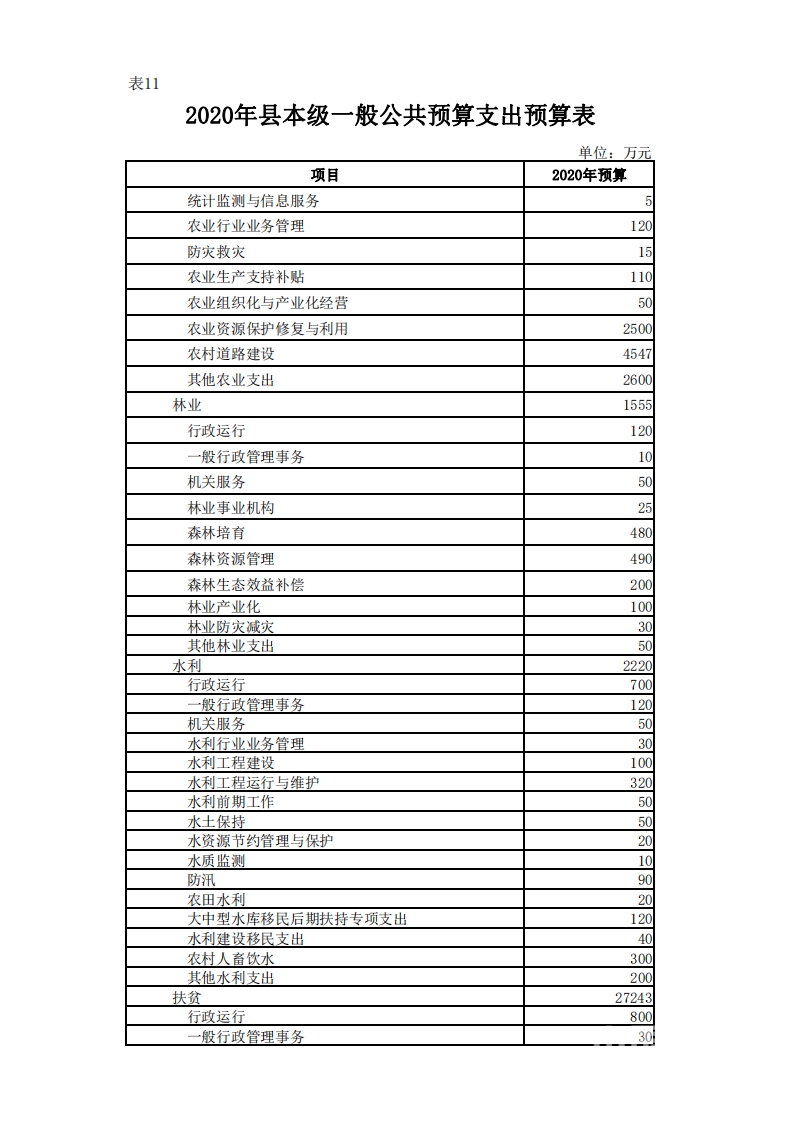 表11

2020年县本级一般公共预算支出预算表

单位：万元

| 项目 | 2020年预算 |
|---|---|
| 统计监测与信息服务 | 5 |
| 农业行业业务管理 | 120 |
| 防灾救灾 | 15 |
| 农业生产支持补贴 | 110 |
| 农业组织化与产业化经营 | 50 |
| 农业资源保护修复与利用 | 2500 |
| 农村道路建设 | 4547 |
| 其他农业支出 | 2600 |
| 林业 | 1555 |
| 行政运行 | 120 |
| 一般行政管理事务 | 10 |
| 机关服务 | 50 |
| 林业事业机构 | 25 |
| 森林培育 | 480 |
| 森林资源管理 | 490 |
| 森林生态效益补偿 | 200 |
| 林业产业化 | 100 |
| 林业防灾减灾 | 30 |
| 其他林业支出 | 50 |
| 水利 | 2220 |
| 行政运行 | 700 |
| 一般行政管理事务 | 120 |
| 机关服务 | 50 |
| 水利行业业务管理 | 30 |
| 水利工程建设 | 100 |
| 水利工程运行与维护 | 320 |
| 水利前期工作 | 50 |
| 水土保持 | 50 |
| 水资源节约管理与保护 | 20 |
| 水质监测 | 10 |
| 防汛 | 90 |
| 农田水利 | 20 |
| 大中型水库移民后期扶持专项支出 | 120 |
| 水利建设移民支出 | 40 |
| 农村人畜饮水 | 300 |
| 其他水利支出 | 200 |
| 扶贫 | 27243 |
| 行政运行 | 800 |
| 一般行政管理事务 | 30 |